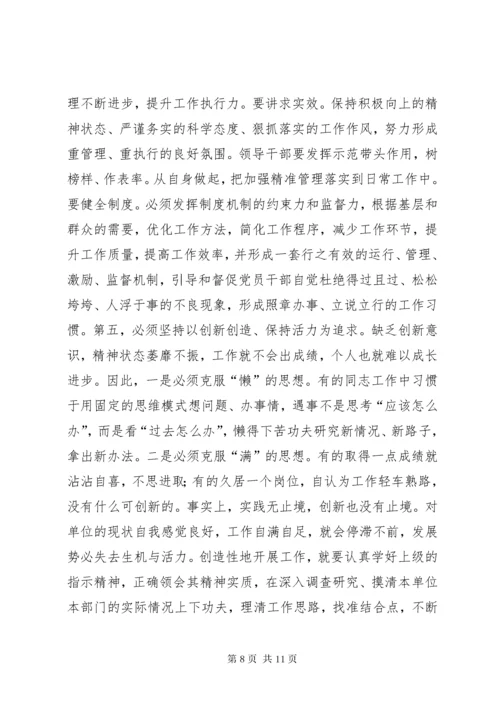 理不断进步，提升工作执行力。要讲求实效。保持积极向上的精神状态、严谨务实的科学态度、狠抓落实的工作作风，努力形成重管理、重执行的良好氛围。领导干部要发挥示范带头作用，树榜样、作表率。从自身做起，把加强精准管理落实到日常工作中。要健全制度。必须发挥制度机制的约束力和监督力，根据基层和群众的需要，优化工作方法，简化工作程序，减少工作环节，提升工作质量，提高工作效率，并形成一套行之有效的运行、管理、激励、监督机制，引导和督促党员干部自觉杜绝得过且过、松松垮垮、人浮于事的不良现象，形成照章办事、立说立行的工作习惯。第五，必须坚持以创新创造、保持活力为追求。缺乏创新意识，精神状态萎靡不振，工作就不会出成绩，个人也就难以成长进步。因此，一是必须克服“懒”的思想。有的同志工作中习惯于用固定的思维模式想问题、办事情，遇事不是思考“应该怎么办”，而是看“过去怎么办”，懒得下苦功夫研究新情况、新路子，拿出新办法。二是必须克服“满”的思想。有的取得一点成绩就沾沾自喜，不思进取；有的久居一个岗位，自认为工作轻车熟路，没有什么可创新的。事实上，实践无止境，创新也没有止境。对单位的现状自我感觉良好，工作自满自足，就会停滞不前，发展势必失去生机与活力。创造性地开展工作，就要认真学好上级的指示精神，正确领会其精神实质，在深入调查研究、摸清本单位本部门的实际情况上下功夫，理清工作思路，找准结合点，不断

第 8 页 共 11 页